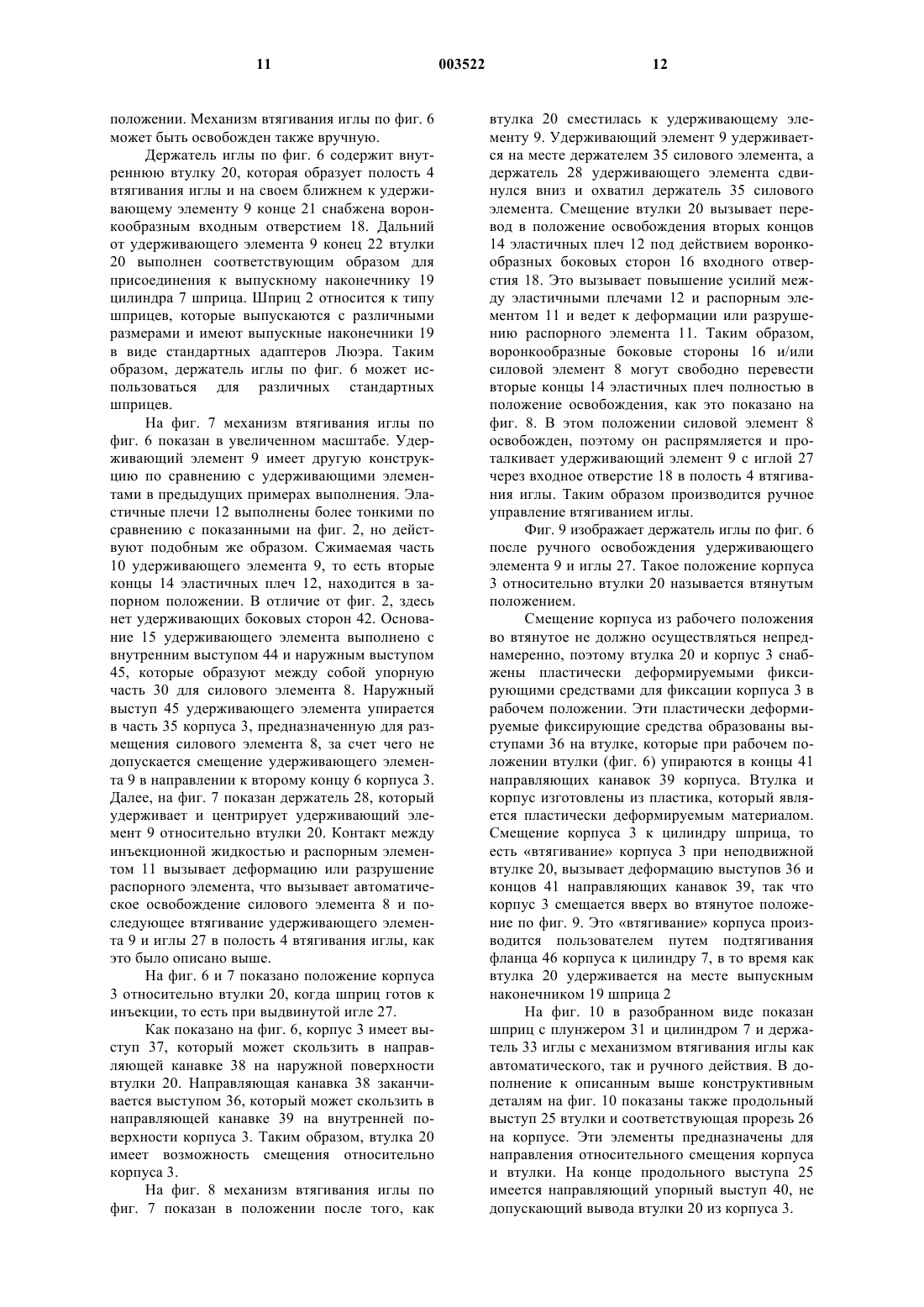 11 003522 12

положении. Механизм втягивания иглы по фиг. 6 может быть освобожден также вручную.

Держатель иглы по фиг. 6 содержит внутреннюю втулку 20, которая образует полость 4 втягивания иглы и на своем ближнем к удерживающему элементу 9 конце 21 снабжена воронкообразным входным отверстием 18. Дальний от удерживающего элемента 9 конец 22 втулки 20 выполнен соответствующим образом для присоединения к выпускному наконечнику 19 цилиндра 7 шприца. Шприц 2 относится к типу шприцев, которые выпускаются с различными размерами и имеют выпускные наконечники 19 в виде стандартных адаптеров Люэра. Таким образом, держатель иглы по фиг. 6 может использоваться для различных стандартных шприцев.

На фиг. 7 механизм втягивания иглы по фиг. 6 показан в увеличенном масштабе. Удерживающий элемент 9 имеет другую конструкцию по сравнению с удерживающими элементами в предыдущих примерах выполнения. Эластичные плечи 12 выполнены более тонкими по сравнению с показанными на фиг. 2, но действуют подобным же образом. Сжимаемая часть 10 удерживающего элемента 9, то есть вторые концы 14 эластичных плеч 12, находится в запорном положении. В отличие от фиг. 2, здесь нет удерживающих боковых сторон 42. Основание 15 удерживающего элемента выполнено с внутренним выступом 44 и наружным выступом 45, которые образуют между собой упорную часть 30 для силового элемента 8. Наружный выступ 45 удерживающего элемента упирается в часть 35 корпуса 3, предназначенную для размещения силового элемента 8, за счет чего не допускается смещение удерживающего элемента 9 в направлении к второму концу 6 корпуса 3. Далее, на фиг. 7 показан держатель 28, который удерживает и центрирует удерживающий элемент 9 относительно втулки 20. Контакт между инъекционной жидкостью и распорным элементом 11 вызывает деформацию или разрушение распорного элемента, что вызывает автоматическое освобождение силового элемента 8 и последующее втягивание удерживающего элемента 9 и иглы 27 в полость 4 втягивания иглы, как это было описано выше.

На фиг. 6 и 7 показано положение корпуса 3 относительно втулки 20, когда шприц готов к инъекции, то есть при выдвинутой игле 27.

Как показано на фиг. 6, корпус 3 имеет выступ 37, который может скользить в направляющей канавке 38 на наружной поверхности втулки 20. Направляющая канавка 38 заканчивается выступом 36, который может скользить в направляющей канавке 39 на внутренней поверхности корпуса 3. Таким образом, втулка 20 имеет возможность смещения относительно корпуса 3.

На фиг. 8 механизм втягивания иглы по фиг. 7 показан в положении после того, как втулка 20 сместилась к удерживающему элементу 9. Удерживающий элемент 9 удерживается на месте держателем 35 силового элемента, а держатель 28 удерживающего элемента сдвинулся вниз и охватил держатель 35 силового элемента. Смещение втулки 20 вызывает перевод в положение освобождения вторых концов 14 эластичных плеч 12 под действием воронкообразных боковых сторон 16 входного отверстия 18. Это вызывает повышение усилий между эластичными плечами 12 и распорным элементом 11 и ведет к деформации или разрушению распорного элемента 11. Таким образом, воронкообразные боковые стороны 16 и/или силовой элемент 8 могут свободно перевести вторые концы 14 эластичных плеч полностью в положение освобождения, как это показано на фиг. 8. В этом положении силовой элемент 8 освобожден, поэтому он распрямляется и проталкивает удерживающий элемент 9 с иглой 27 через входное отверстие 18 в полость 4 втягивания иглы. Таким образом производится ручное управление втягиванием иглы.

Фиг. 9 изображает держатель иглы по фиг. 6 после ручного освобождения удерживающего элемента 9 и иглы 27. Такое положение корпуса 3 относительно втулки 20 называется втянутым положением.

Смещение корпуса из рабочего положения во втянутое не должно осуществляться непреднамеренно, поэтому втулка 20 и корпус 3 снабжены пластически деформируемыми фиксирующими средствами для фиксации корпуса 3 в рабочем положении. Эти пластически деформируемые фиксирующие средства образованы выступами 36 на втулке, которые при рабочем положении втулки (фиг. 6) упираются в концы 41 направляющих канавок 39 корпуса. Втулка и корпус изготовлены из пластика, который является пластически деформируемым материалом. Смещение корпуса 3 к цилиндру шприца, то есть «втягивание» корпуса 3 при неподвижной втулке 20, вызывает деформацию выступов 36 и концов 41 направляющих канавок 39, так что корпус 3 смещается вверх во втянутое положение по фиг. 9. Это «втягивание» корпуса производится пользователем путем подтягивания фланца 46 корпуса к цилиндру 7, в то время как втулка 20 удерживается на месте выпускным наконечником 19 шприца 2

На фиг. 10 в разобранном виде показан шприц с плунжером 31 и цилиндром 7 и держатель 33 иглы с механизмом втягивания иглы как автоматического, так и ручного действия. В дополнение к описанным выше конструктивным деталям на фиг. 10 показаны также продольный выступ 25 втулки и соответствующая прорезь 26 на корпусе. Эти элементы предназначены для направления относительного смещения корпуса и втулки. На конце продольного выступа 25 имеется направляющий упорный выступ 40, не допускающий вывода втулки 20 из корпуса 3.